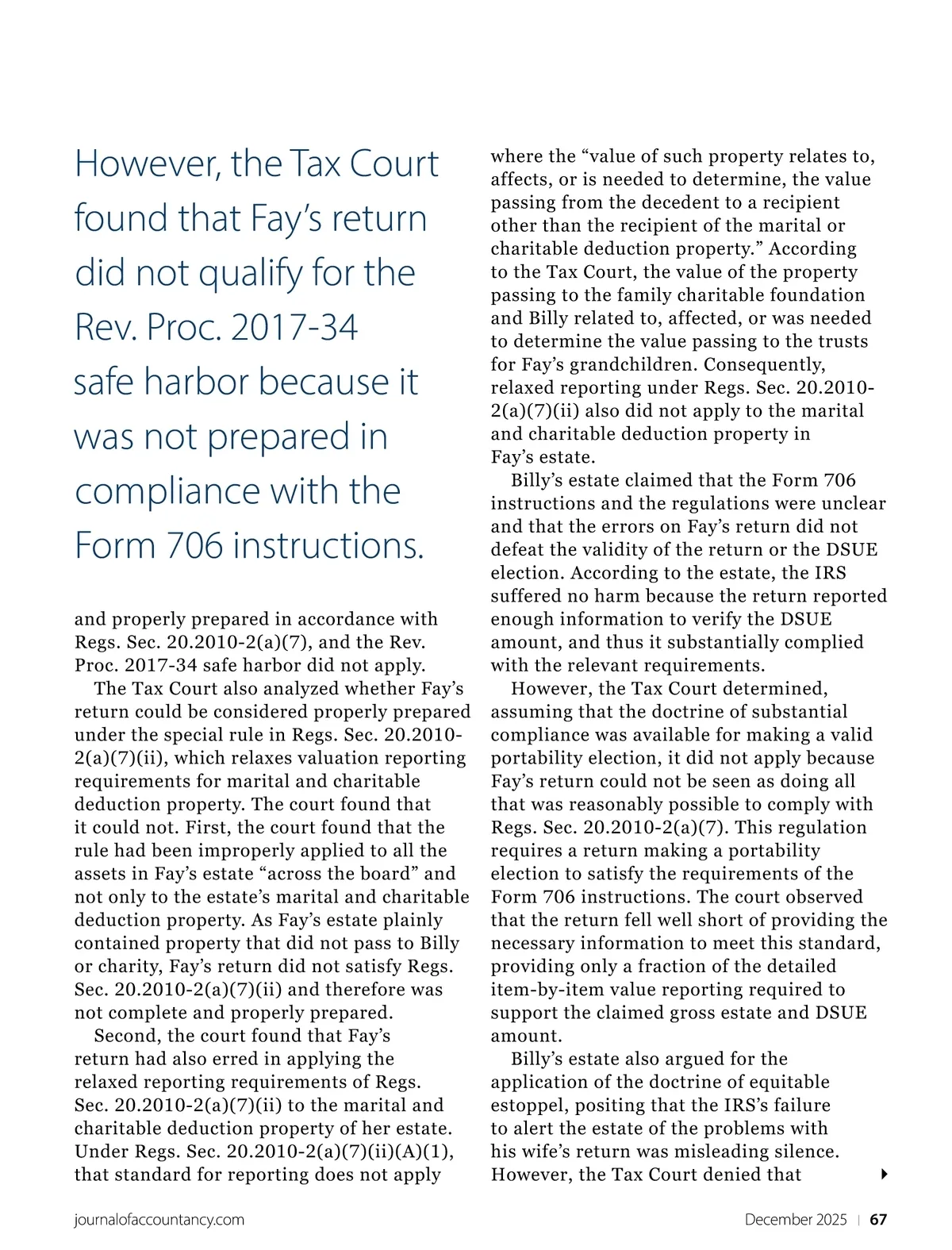 However, the Tax Court found that Fay's return did not qualify for the Rev. Proc. 2017-34 safe harbor because it was not prepared in compliance with the Form 706 instructions.

and properly prepared in accordance with Regs. Sec. 20.2010-2(a)(7), and the Rev. Proc. 2017-34 safe harbor did not apply.

The Tax Court also analyzed whether Fay's return could be considered properly prepared under the special rule in Regs. Sec. 20.2010-2(a)(7)(ii), which relaxes valuation reporting requirements for marital and charitable deduction property. The court found that it could not. First, the court found that the rule had been improperly applied to all the assets in Fay's estate "across the board" and not only to the estate's marital and charitable deduction property. As Fay's estate plainly contained property that did not pass to Billy or charity, Fay's return did not satisfy Regs. Sec. 20.2010-2(a)(7)(ii) and therefore was not complete and properly prepared.

Second, the court found that Fay's return had also erred in applying the relaxed reporting requirements of Regs. Sec. 20.2010-2(a)(7)(ii) to the marital and charitable deduction property of her estate. Under Regs. Sec. 20.2010-2(a)(7)(ii)(A)(1), that standard for reporting does not apply where the "value of such property relates to, affects, or is needed to determine, the value passing from the decedent to a recipient other than the recipient of the marital or charitable deduction property." According to the Tax Court, the value of the property passing to the family charitable foundation and Billy related to, affected, or was needed to determine the value passing to the trusts for Fay's grandchildren. Consequently, relaxed reporting under Regs. Sec. 20.2010-2(a)(7)(ii) also did not apply to the marital and charitable deduction property in Fay's estate.

Billy's estate claimed that the Form 706 instructions and the regulations were unclear and that the errors on Fay's return did not defeat the validity of the return or the DSUE election. According to the estate, the IRS suffered no harm because the return reported enough information to verify the DSUE amount, and thus it substantially complied with the relevant requirements.

However, the Tax Court determined, assuming that the doctrine of substantial compliance was available for making a valid portability election, it did not apply because Fay's return could not be seen as doing all that was reasonably possible to comply with Regs. Sec. 20.2010-2(a)(7). This regulation requires a return making a portability election to satisfy the requirements of the Form 706 instructions. The court observed that the return fell well short of providing the necessary information to meet this standard, providing only a fraction of the detailed item-by-item value reporting required to support the claimed gross estate and DSUE amount.

Billy's estate also argued for the application of the doctrine of equitable estoppel, positing that the IRS's failure to alert the estate of the problems with his wife's return was misleading silence. However, the Tax Court denied that

journalofaccountancy.com December 2025 | 67